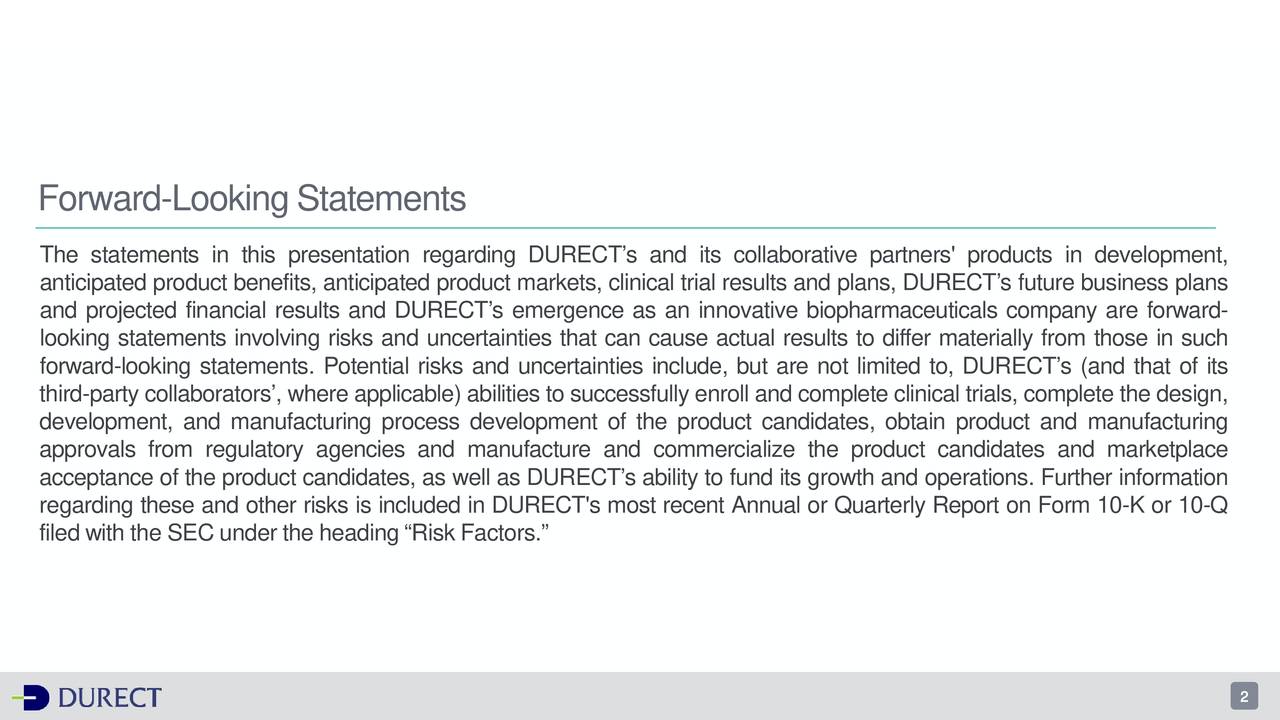 Forward-Looking Statements

The statements in this presentation regarding DURECT’s and its collaborative partners' products in development, anticipated product benefits, anticipated product markets, clinical trial results and plans, DURECT’s future business plans and projected financial results and DURECT’s emergence as an innovative biopharmaceuticals company are forward-looking statements involving risks and uncertainties that can cause actual results to differ materially from those in such forward-looking statements. Potential risks and uncertainties include, but are not limited to, DURECT’s (and that of its third-party collaborators’, where applicable) abilities to successfully enroll and complete clinical trials, complete the design, development, and manufacturing process development of the product candidates, obtain product and manufacturing approvals from regulatory agencies and manufacture and commercialize the product candidates and marketplace acceptance of the product candidates, as well as DURECT’s ability to fund its growth and operations. Further information regarding these and other risks is included in DURECT's most recent Annual or Quarterly Report on Form 10-K or 10-Q filed with the SEC under the heading “Risk Factors.”

DURECT

2